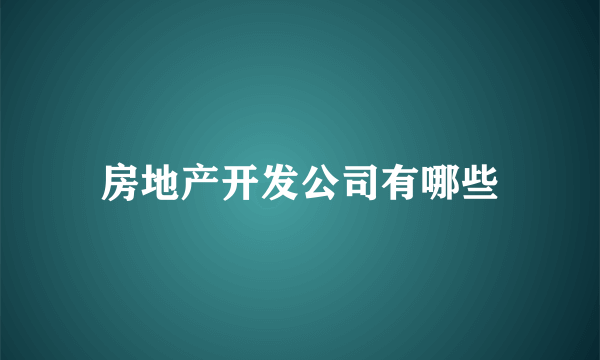 房地产开发公司有哪些